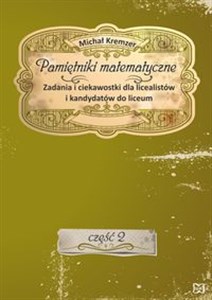 Michał Kremzer

Pamiętniki matematyczne

Zadania i ciekawostki dla licealistów i kandydatów do liceum

część 2